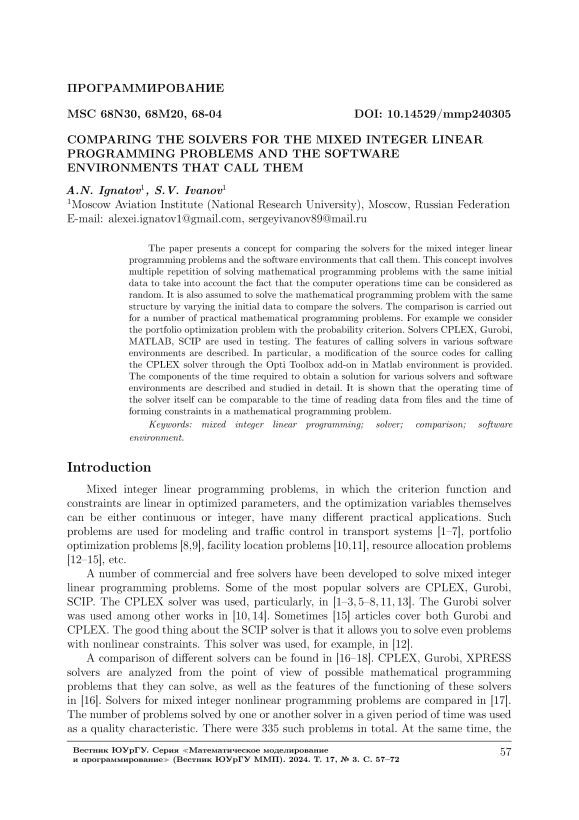 ПРОГРАММИРОВАНИЕ

MSC 68N30, 68M20, 68-04

DOI: 10.14529/mmp240305

COMPARING THE SOLVERS FOR THE MIXED INTEGER LINEAR PROGRAMMING PROBLEMS AND THE SOFTWARE ENVIRONMENTS THAT CALL THEM

A.N. Ignatov$^1$, S.V. Ivanov$^1$
$^1$Moscow Aviation Institute (National Research University), Moscow, Russian Federation
E-mail: alexei.ignatov1@gmail.com, sergeyivanov89@mail.ru

The paper presents a concept for comparing the solvers for the mixed integer linear programming problems and the software environments that call them. This concept involves multiple repetition of solving mathematical programming problems with the same initial data to take into account the fact that the computer operations time can be considered as random. It is also assumed to solve the mathematical programming problem with the same structure by varying the initial data to compare the solvers. The comparison is carried out for a number of practical mathematical programming problems. For example we consider the portfolio optimization problem with the probability criterion. Solvers CPLEX, Gurobi, MATLAB, SCIP are used in testing. The features of calling solvers in various software environments are described. In particular, a modification of the source codes for calling the CPLEX solver through the Opti Toolbox add-on in Matlab environment is provided. The components of the time required to obtain a solution for various solvers and software environments are described and studied in detail. It is shown that the operating time of the solver itself can be comparable to the time of reading data from files and the time of forming constraints in a mathematical programming problem.

Keywords: mixed integer linear programming; solver; comparison; software environment.

Introduction

Mixed integer linear programming problems, in which the criterion function and constraints are linear in optimized parameters, and the optimization variables themselves can be either continuous or integer, have many different practical applications. Such problems are used for modeling and traffic control in transport systems [1–7], portfolio optimization problems [8,9], facility location problems [10,11], resource allocation problems [12–15], etc.

A number of commercial and free solvers have been developed to solve mixed integer linear programming problems. Some of the most popular solvers are CPLEX, Gurobi, SCIP. The CPLEX solver was used, particularly, in [1–3, 5–8, 11, 13]. The Gurobi solver was used among other works in [10, 14]. Sometimes [15] articles cover both Gurobi and CPLEX. The good thing about the SCIP solver is that it allows you to solve even problems with nonlinear constraints. This solver was used, for example, in [12].

A comparison of different solvers can be found in [16–18]. CPLEX, Gurobi, XPRESS solvers are analyzed from the point of view of possible mathematical programming problems that they can solve, as well as the features of the functioning of these solvers in [16]. Solvers for mixed integer nonlinear programming problems are compared in [17]. The number of problems solved by one or another solver in a given period of time was used as a quality characteristic. There were 335 such problems in total. At the same time, the

Вестник ЮУрГУ. Серия «Математическое моделирование и программирование» (Вестник ЮУрГУ ММП). 2024. Т. 17, № 3. С. 57–72

57